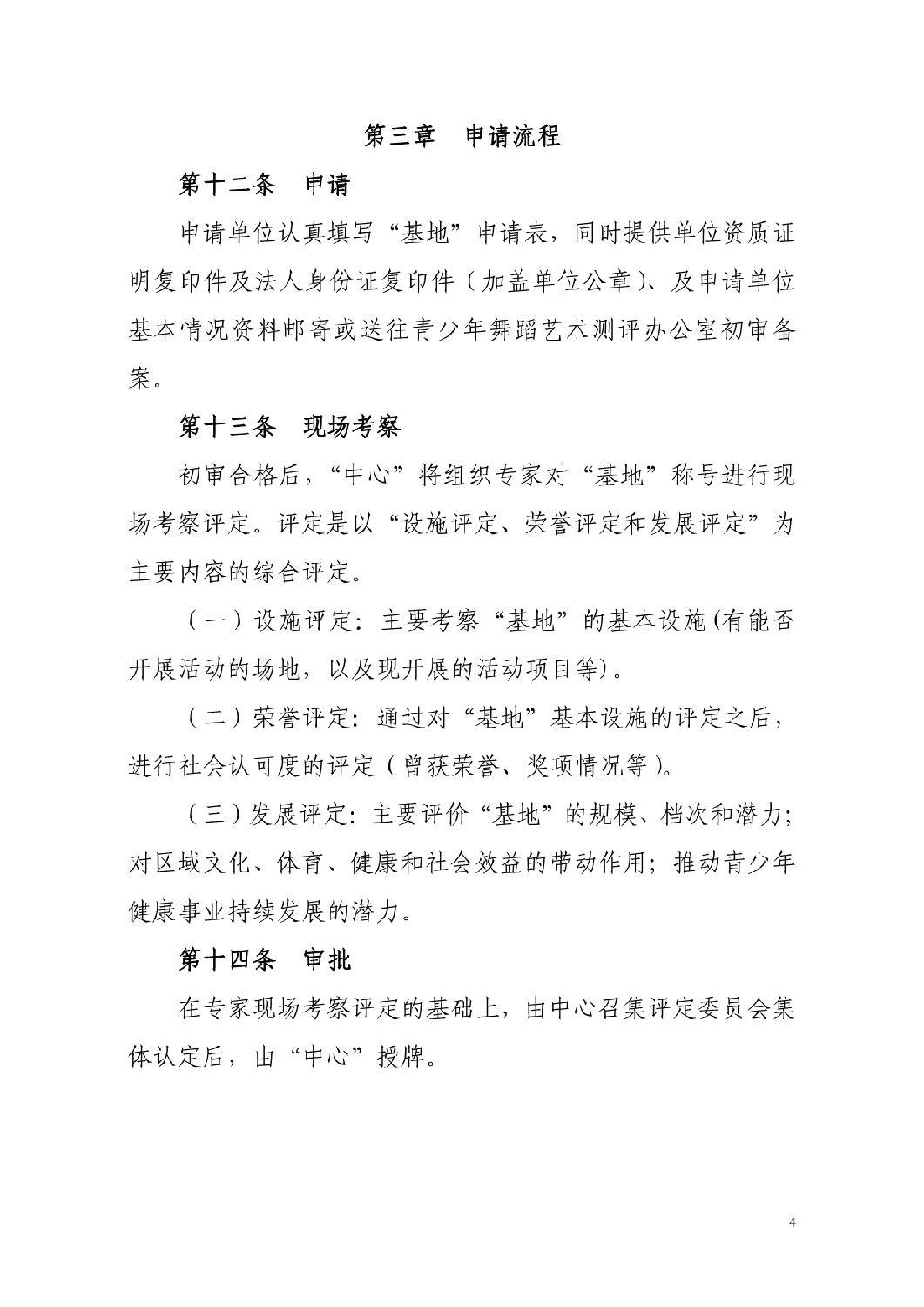 第三章　申请流程

第十二条　申请

申请单位认真填写“基地”申请表，同时提供单位资质证明复印件及法人身份证复印件（加盖单位公章）、及申请单位基本情况资料邮寄或送往青少年舞蹈艺术测评办公室初审备案。

第十三条　现场考察

初审合格后，“中心”将组织专家对“基地”称号进行现场考察评定。评定是以“设施评定、荣誉评定和发展评定”为主要内容的综合评定。

（一）设施评定：主要考察“基地”的基本设施(有能否开展活动的场地，以及现开展的活动项目等)。

（二）荣誉评定：通过对“基地”基本设施的评定之后，进行社会认可度的评定（曾获荣誉、奖项情况等）。

（三）发展评定：主要评价“基地”的规模、档次和潜力；对区域文化、体育、健康和社会效益的带动作用；推动青少年健康事业持续发展的潜力。

第十四条　审批

在专家现场考察评定的基础上，由中心召集评定委员会集体认定后，由“中心”授牌。

4